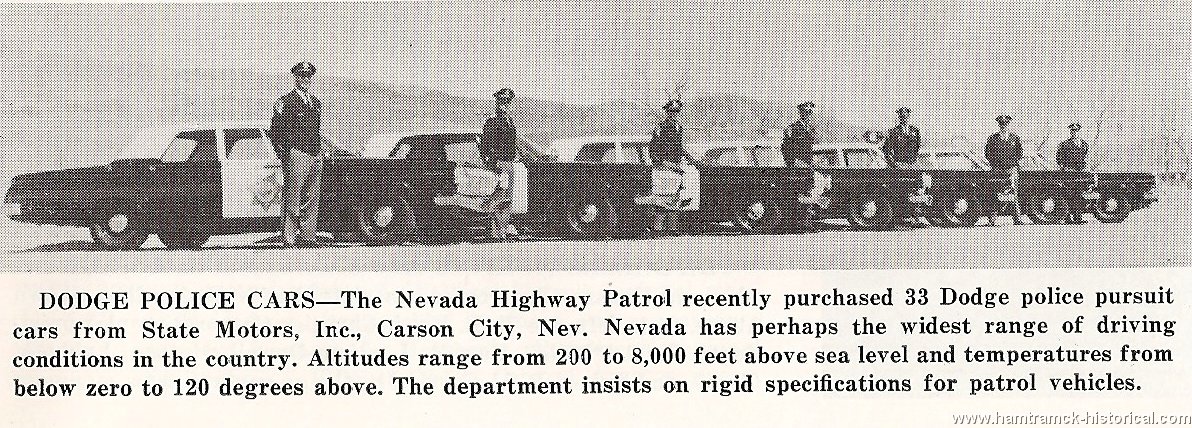 DODGE POLICE CARS—The Nevada Highway Patrol recently purchased 33 Dodge police pursuit cars from State Motors, Inc., Carson City, Nev. Nevada has perhaps the widest range of driving conditions in the country. Altitudes range from 200 to 8,000 feet above sea level and temperatures from below zero to 120 degrees above. The department insists on rigid specifications for patrol vehicles.

www.hamtramck-historical.com